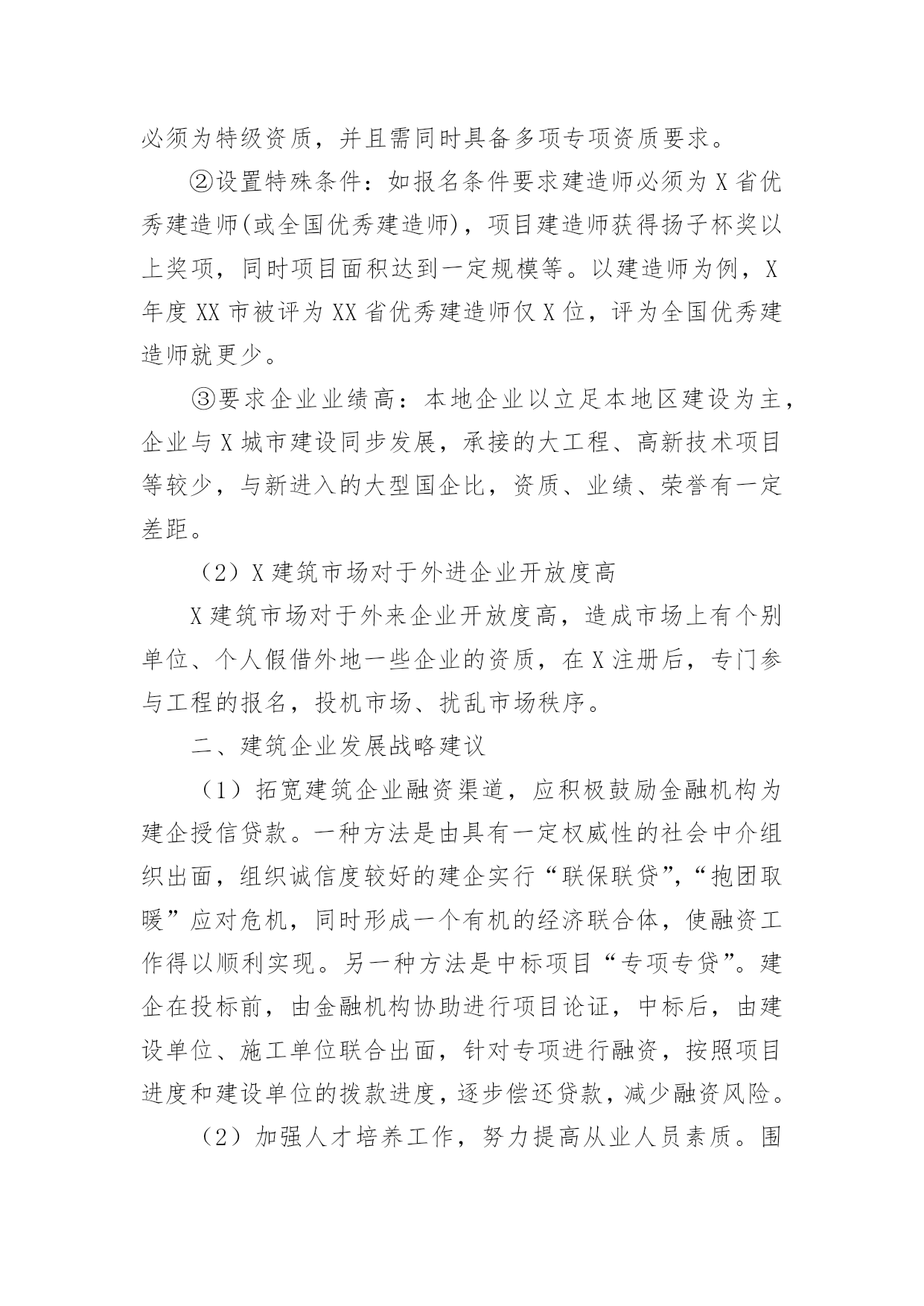 必须为特级资质，并且需同时具备多项专项资质要求。

②设置特殊条件：如报名条件要求建造师必须为X省优秀建造师(或全国优秀建造师)，项目建造师获得扬子杯奖以上奖项，同时项目面积达到一定规模等。以建造师为例，X年度XX市被评为XX省优秀建造师仅X位，评为全国优秀建造师就更少。

③要求企业业绩高：本地企业以立足本地区建设为主，企业与X城市建设同步发展，承接的大工程、高新技术项目等较少，与新进入的大型国企比，资质、业绩、荣誉有一定差距。

（2）X建筑市场对于外进企业开放度高

X建筑市场对于外来企业开放度高，造成市场上有个别单位、个人假借外地一些企业的资质，在X注册后，专门参与工程的报名，投机市场、扰乱市场秩序。

二、建筑企业发展战略建议

（1）拓宽建筑企业融资渠道，应积极鼓励金融机构为建企授信贷款。一种方法是由具有一定权威性的社会中介组织出面，组织诚信度较好的建企实行“联保联贷”，“抱团取暖”应对危机，同时形成一个有机的经济联合体，使融资工作得以顺利实现。另一种方法是中标项目“专项专贷”。建企在投标前，由金融机构协助进行项目论证，中标后，由建设单位、施工单位联合出面，针对专项进行融资，按照项目进度和建设单位的拨款进度，逐步偿还贷款，减少融资风险。

（2）加强人才培养工作，努力提高从业人员素质。围